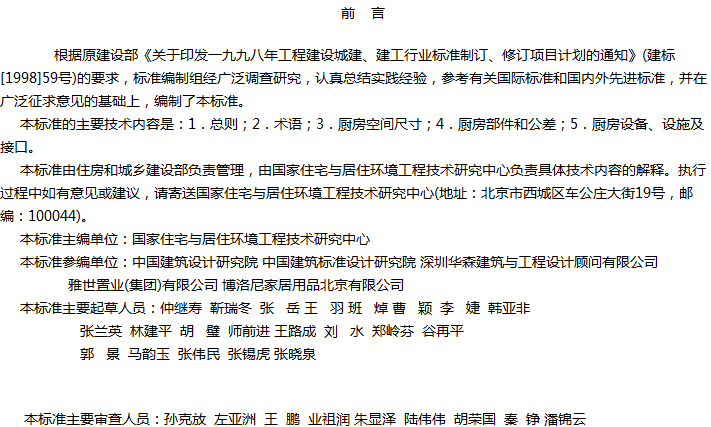 前　言

根据原建设部《关于印发一九九八年工程建设城建、建工行业标准制订、修订项目计划的通知》(建标[1998]59号)的要求，标准编制组经广泛调查研究，认真总结实践经验，参考有关国际标准和国内外先进标准，并在广泛征求意见的基础上，编制了本标准。

本标准的主要技术内容是：1．总则；2．术语；3．厨房空间尺寸；4．厨房部件和公差；5．厨房设备、设施及接口。

本标准由住房和城乡建设部负责管理，由国家住宅与居住环境工程技术研究中心负责具体技术内容的解释。执行过程中如有意见或建议，请寄送国家住宅与居住环境工程技术研究中心(地址：北京市西城区车公庄大街19号，邮编：100044)。

本标准主编单位：国家住宅与居住环境工程技术研究中心

本标准参编单位：中国建筑设计研究院 中国建筑标准设计研究院 深圳华森建筑与工程设计顾问有限公司 雅世置业(集团)有限公司 博洛尼家居用品北京有限公司

本标准主要起草人员：仲继寿 靳瑞冬 张 岳 王 羽 班 焯 曹 颖 李 婕 韩亚非 张兰英 林建平 胡 璧 师前进 王路成 刘 水 郑岭芬 谷再平 郭 景 马韵玉 张伟民 张锡虎 张晓泉

本标准主要审查人员：孙克放 左亚洲 王 鹏 业祖润 朱显泽 陆伟伟 胡荣国 秦 铮 潘锦云